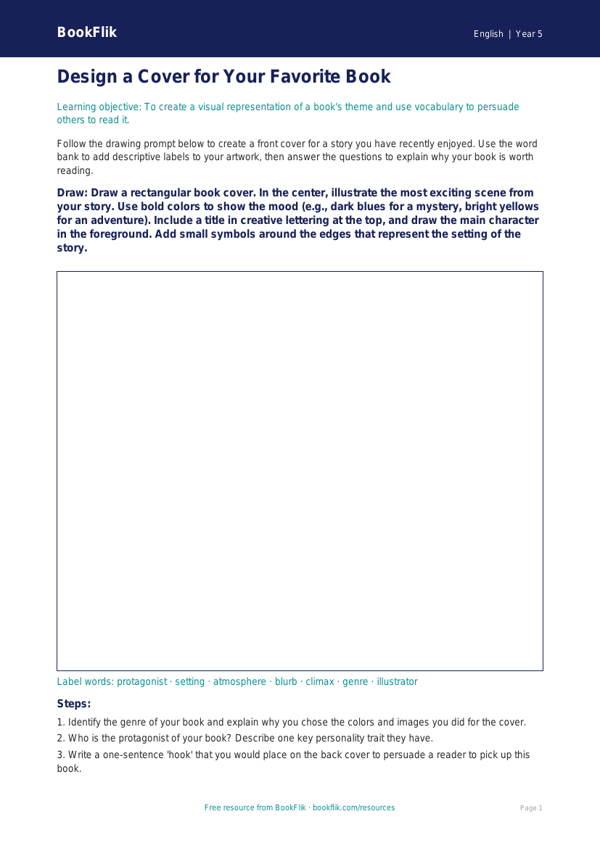 BookFlik

English | Year 5

Design a Cover for Your Favorite Book

Learning objective: To create a visual representation of a book's theme and use vocabulary to persuade others to read it.

Follow the drawing prompt below to create a front cover for a story you have recently enjoyed. Use the word bank to add descriptive labels to your artwork, then answer the questions to explain why your book is worth reading.

Draw: Draw a rectangular book cover. In the center, illustrate the most exciting scene from your story. Use bold colors to show the mood (e.g., dark blues for a mystery, bright yellows for an adventure). Include a title in creative lettering at the top, and draw the main character in the foreground. Add small symbols around the edges that represent the setting of the story.

Label words: protagonist · setting · atmosphere · blurb · climax · genre · illustrator

Steps:

1. Identify the genre of your book and explain why you chose the colors and images you did for the cover.

2. Who is the protagonist of your book? Describe one key personality trait they have.

3. Write a one-sentence 'hook' that you would place on the back cover to persuade a reader to pick up this book.

Free resource from BookFlik · bookflik.com/resources

Page 1